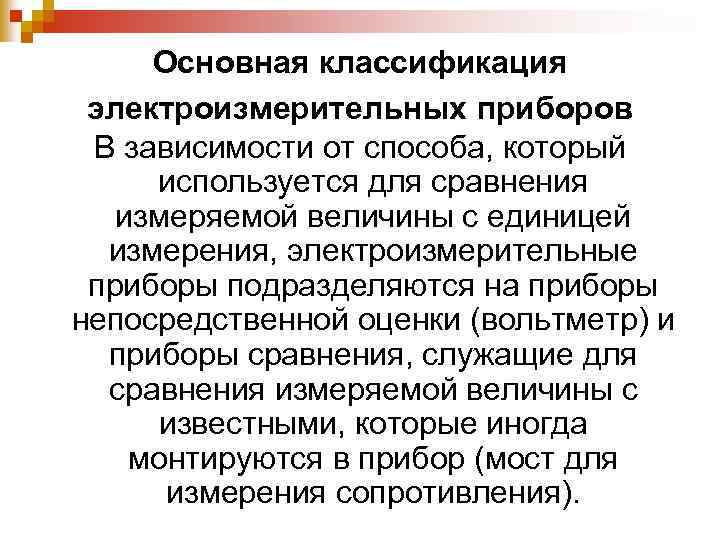 Основная классификация электроизмерительных приборов

В зависимости от способа, который используется для сравнения измеряемой величины с единицей измерения, электроизмерительные приборы подразделяются на приборы непосредственной оценки (вольтметр) и приборы сравнения, служащие для сравнения измеряемой величины с известными, которые иногда монтируются в прибор (мост для измерения сопротивления).